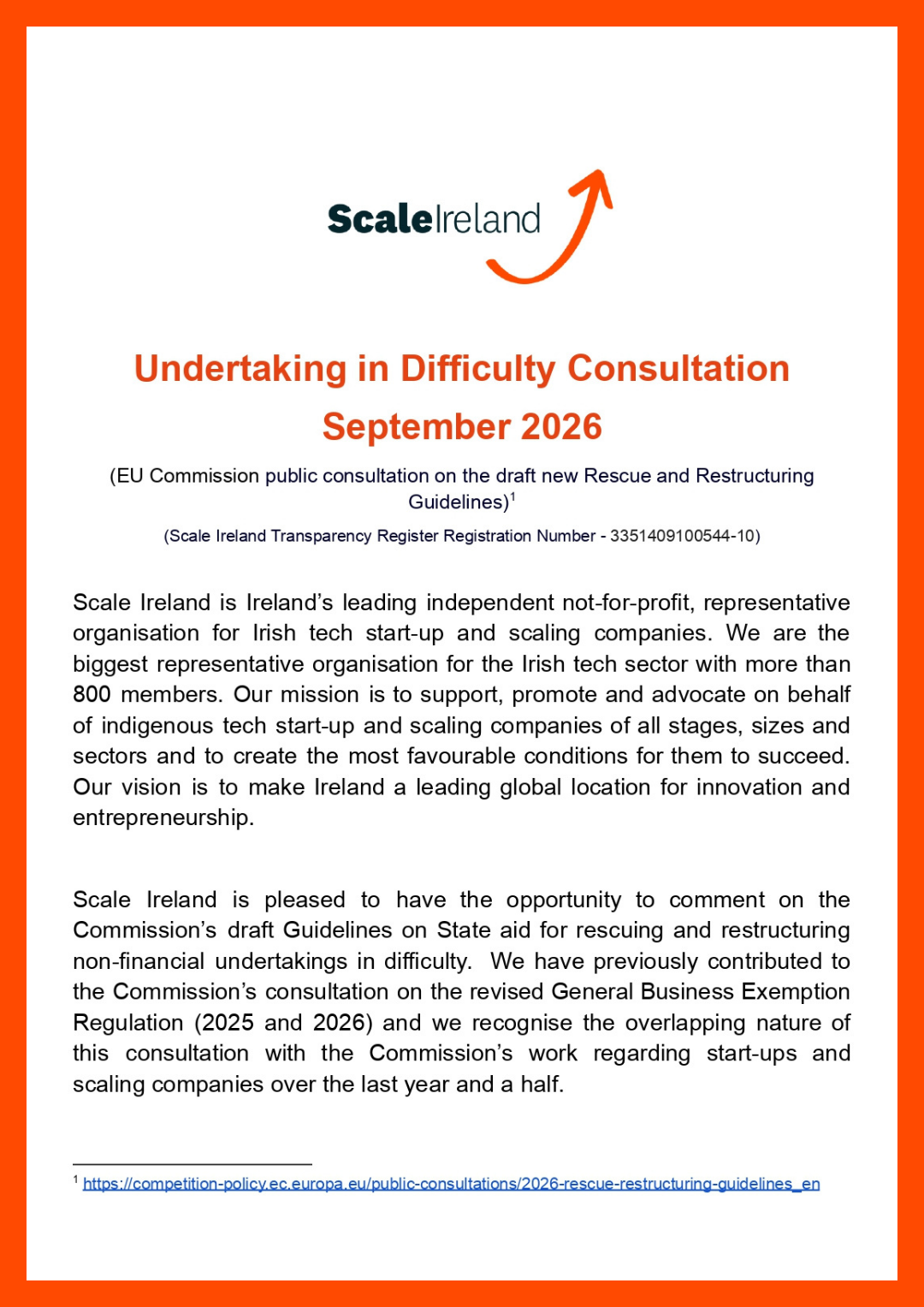 ScaleIreland

Undertaking in Difficulty Consultation September 2026

(EU Commission public consultation on the draft new Rescue and Restructuring Guidelines)$^1$

(Scale Ireland Transparency Register Registration Number - 3351409100544-10)

Scale Ireland is Ireland's leading independent not-for-profit, representative organisation for Irish tech start-up and scaling companies. We are the biggest representative organisation for the Irish tech sector with more than 800 members. Our mission is to support, promote and advocate on behalf of indigenous tech start-up and scaling companies of all stages, sizes and sectors and to create the most favourable conditions for them to succeed. Our vision is to make Ireland a leading global location for innovation and entrepreneurship.

Scale Ireland is pleased to have the opportunity to comment on the Commission's draft Guidelines on State aid for rescuing and restructuring non-financial undertakings in difficulty. We have previously contributed to the Commission's consultation on the revised General Business Exemption Regulation (2025 and 2026) and we recognise the overlapping nature of this consultation with the Commission's work regarding start-ups and scaling companies over the last year and a half.

$^1$ https://competition-policy.ec.europa.eu/public-consultations/2026-rescue-restructuring-guidelines_en